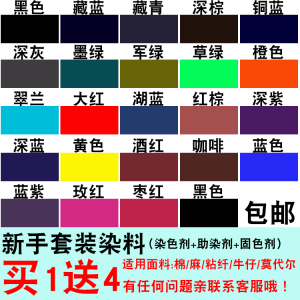 黑色 藏蓝 藏青 深棕 铜蓝

深灰 墨绿 军绿 草绿 橙色

翠兰 大红 湖蓝 红棕 深紫

深蓝 黄色 酒红 咖啡 蓝色

蓝紫 玫红 枣红 黑色

包邮

新手套装染料（染色剂+助染剂+固色剂）

买1送4

适用面料:棉/麻/粘纤/牛仔/莫代尔

有任何问题亲联系客服哦！